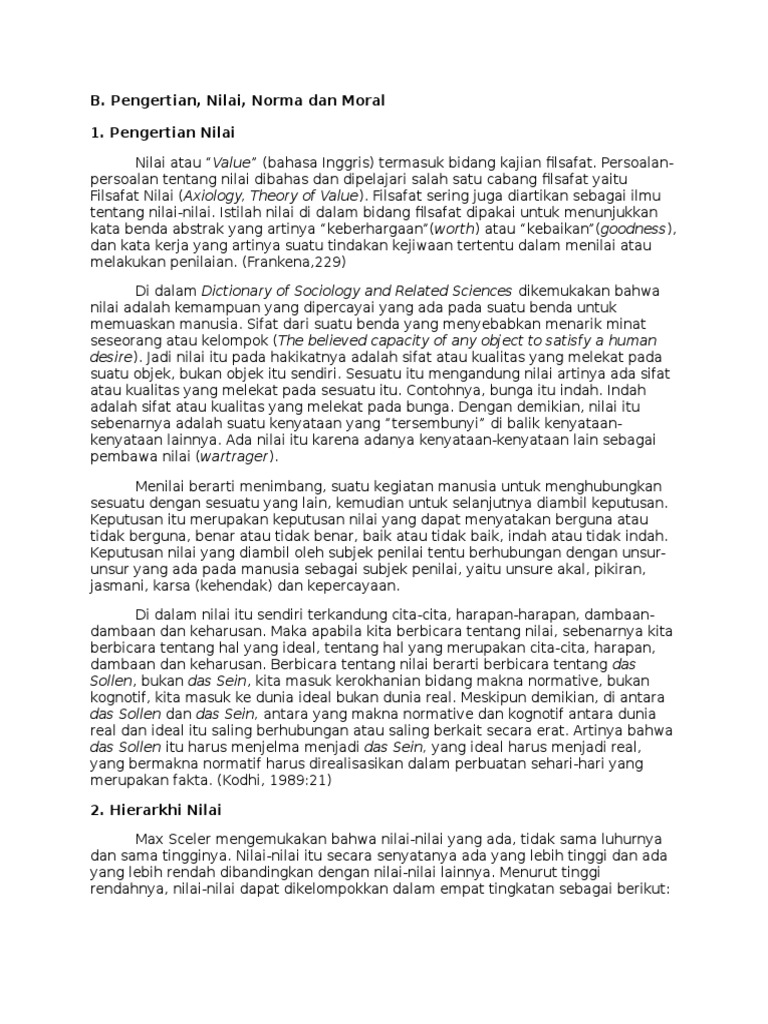 B. Pengertian, Nilai, Norma dan Moral

1. Pengertian Nilai

Nilai atau "Value" (bahasa Inggris) termasuk bidang kajian filsafat. Persoalan-persoalan tentang nilai dibahas dan dipelajari salah satu cabang filsafat yaitu Filsafat Nilai (Axiology, Theory of Value). Filsafat sering juga diartikan sebagai ilmu tentang nilai-nilai. Istilah nilai di dalam bidang filsafat dipakai untuk menunjukkan kata benda abstrak yang artinya "keberhargaan"(worth) atau "kebaikan"(goodness), dan kata kerja yang artinya suatu tindakan kejiwaan tertentu dalam menilai atau melakukan penilaian. (Frankena,229)

Di dalam Dictionary of Sociology and Related Sciences dikemukakan bahwa nilai adalah kemampuan yang dipercayai yang ada pada suatu benda untuk memuaskan manusia. Sifat dari suatu benda yang menyebabkan menarik minat seseorang atau kelompok (The believed capacity of any object to satisfy a human desire). Jadi nilai itu pada hakikatnya adalah sifat atau kualitas yang melekat pada suatu objek, bukan objek itu sendiri. Sesuatu itu mengandung nilai artinya ada sifat atau kualitas yang melekat pada sesuatu itu. Contohnya, bunga itu indah. Indah adalah sifat atau kualitas yang melekat pada bunga. Dengan demikian, nilai itu sebenarnya adalah suatu kenyataan yang "tersembunyi" di balik kenyataan-kenyataan lainnya. Ada nilai itu karena adanya kenyataan-kenyataan lain sebagai pembawa nilai (wartrager).

Menilai berarti menimbang, suatu kegiatan manusia untuk menghubungkan sesuatu dengan sesuatu yang lain, kemudian untuk selanjutnya diambil keputusan. Keputusan itu merupakan keputusan nilai yang dapat menyatakan berguna atau tidak berguna, benar atau tidak benar, baik atau tidak baik, indah atau tidak indah. Keputusan nilai yang diambil oleh subjek penilai tentu berhubungan dengan unsur-unsur yang ada pada manusia sebagai subjek penilai, yaitu unsure akal, pikiran, jasmani, karsa (kehendak) dan kepercayaan.

Di dalam nilai itu sendiri terkandung cita-cita, harapan-harapan, dambaan-dambaan dan keharusan. Maka apabila kita berbicara tentang nilai, sebenarnya kita berbicara tentang hal yang ideal, tentang hal yang merupakan cita-cita, harapan, dambaan dan keharusan. Berbicara tentang nilai berarti berbicara tentang das Sollen, bukan das Sein, kita masuk kerokhanian bidang makna normative, bukan kognotif, kita masuk ke dunia ideal bukan dunia real. Meskipun demikian, di antara das Sollen dan das Sein, antara yang makna normative dan kognotif antara dunia real dan ideal itu saling berhubungan atau saling berkait secara erat. Artinya bahwa das Sollen itu harus menjelma menjadi das Sein, yang ideal harus menjadi real, yang bermakna normatif harus direalisasikan dalam perbuatan sehari-hari yang merupakan fakta. (Kodhi, 1989:21)

2. Hierarkhi Nilai

Max Sceler mengemukakan bahwa nilai-nilai yang ada, tidak sama luhurnya dan sama tingginya. Nilai-nilai itu secara senyatanya ada yang lebih tinggi dan ada yang lebih rendah dibandingkan dengan nilai-nilai lainnya. Menurut tinggi rendahnya, nilai-nilai dapat dikelompokkan dalam empat tingkatan sebagai berikut: